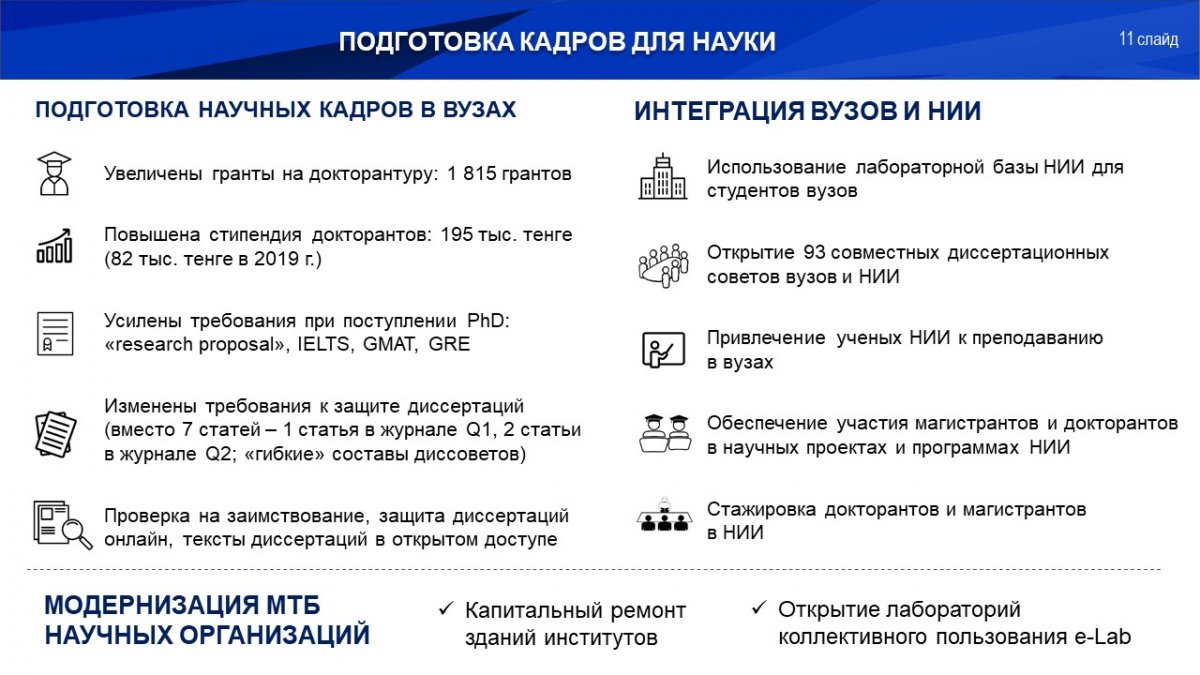 ПОДГОТОВКА КАДРОВ ДЛЯ НАУКИ

11 слайд

ПОДГОТОВКА НАУЧНЫХ КАДРОВ В ВУЗАХ

Увеличены гранты на докторантуру: 1 815 грантов

Повышена стипендия докторантов: 195 тыс. тенге (82 тыс. тенге в 2019 г.)

Усилены требования при поступлении PhD: «research proposal», IELTS, GMAT, GRE

Изменены требования к защите диссертаций (вместо 7 статей – 1 статья в журнале Q1, 2 статьи в журнале Q2; «гибкие» составы диссоветов)

Проверка на заимствование, защита диссертаций онлайн, тексты диссертаций в открытом доступе

ИНТЕГРАЦИЯ ВУЗОВ И НИИ

Использование лабораторной базы НИИ для студентов вузов

Открытие 93 совместных диссертационных советов вузов и НИИ

Привлечение ученых НИИ к преподаванию в вузах

Обеспечение участия магистрантов и докторантов в научных проектах и программах НИИ

Стажировка докторантов и магистрантов в НИИ

МОДЕРНИЗАЦИЯ МТБ НАУЧНЫХ ОРГАНИЗАЦИЙ

✓ Капитальный ремонт зданий институтов

✓ Открытие лабораторий коллективного пользования e-Lab